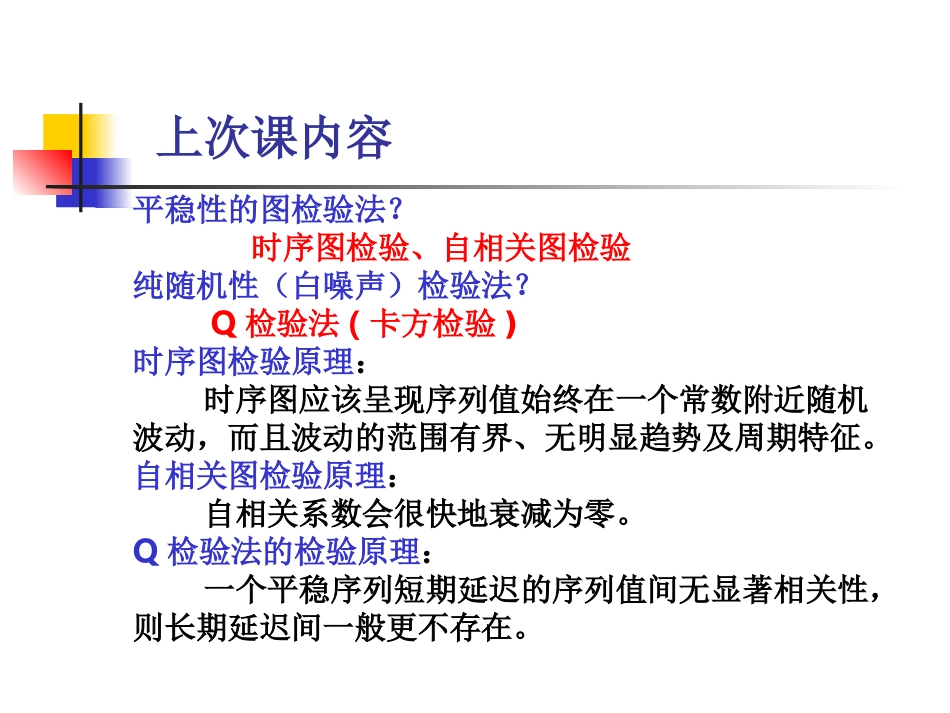 上次课内容

平稳性的图检验法?

时序图检验、自相关图检验

纯随机性（白噪声）检验法?

Q检验法(卡方检验)

时序图检验原理：

时序图应该呈现序列值始终在一个常数附近随机波动，而且波动的范围有界、无明显趋势及周期特征。

自相关图检验原理：

自相关系数会很快地衰减为零。

Q检验法的检验原理：

一个平稳序列短期延迟的序列值间无显著相关性，则长期延迟间一般更不存在。